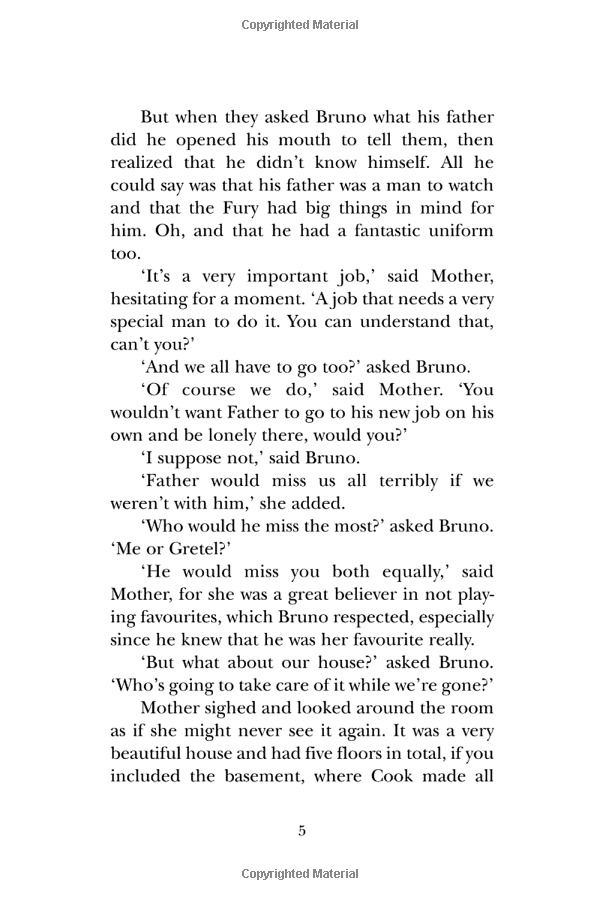 Copyrighted Material

But when they asked Bruno what his father did he opened his mouth to tell them, then realized that he didn't know himself. All he could say was that his father was a man to watch and that the Fury had big things in mind for him. Oh, and that he had a fantastic uniform too.

'It's a very important job,' said Mother, hesitating for a moment. 'A job that needs a very special man to do it. You can understand that, can't you?'

'And we all have to go too?' asked Bruno.

'Of course we do,' said Mother. 'You wouldn't want Father to go to his new job on his own and be lonely there, would you?'

'I suppose not,' said Bruno.

'Father would miss us all terribly if we weren't with him,' she added.

'Who would he miss the most?' asked Bruno. 'Me or Gretel?'

'He would miss you both equally,' said Mother, for she was a great believer in not playing favourites, which Bruno respected, especially since he knew that he was her favourite really.

'But what about our house?' asked Bruno. 'Who's going to take care of it while we're gone?'

Mother sighed and looked around the room as if she might never see it again. It was a very beautiful house and had five floors in total, if you included the basement, where Cook made all

5

Copyrighted Material